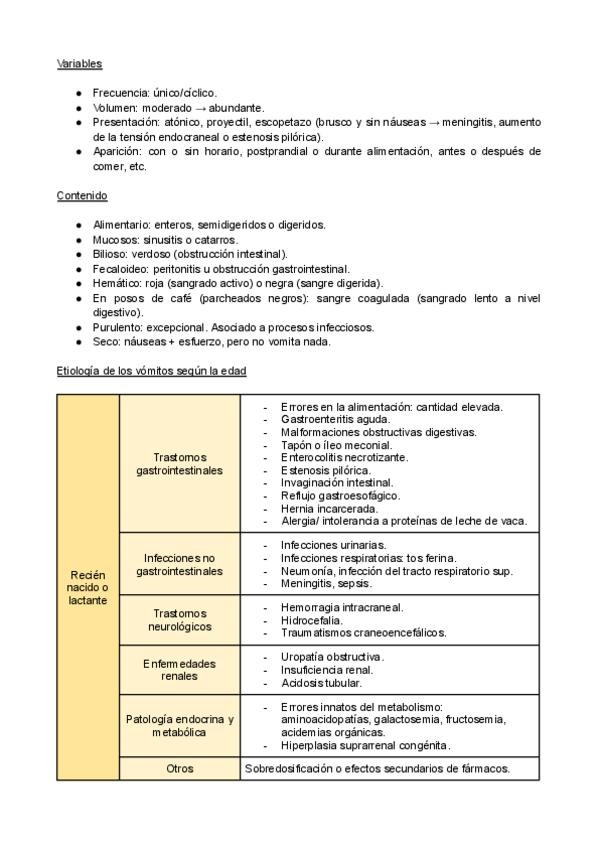 Variables

- Frecuencia: único/cíclico.
- Volumen: moderado → abundante.
- Presentación: atónico, proyectil, escopetazo (brusco y sin náuseas → meningitis, aumento de la tensión endocraneal o estenosis pilórica).
- Aparición: con o sin horario, postprandial o durante alimentación, antes o después de comer, etc.

Contenido

- Alimentario: enteros, semidigeridos o digeridos.
- Mucosos: sinusitis o catarros.
- Bilioso: verdoso (obstrucción intestinal).
- Fecaloideo: peritonitis u obstrucción gastrointestinal.
- Hemático: roja (sangrado activo) o negra (sangre digerida).
- En posos de café (parcheados negros): sangre coagulada (sangrado lento a nivel digestivo).
- Purulento: excepcional. Asociado a procesos infecciosos.
- Seco: náuseas + esfuerzo, pero no vomita nada.

Etiología de los vómitos según la edad

| Recién nacido o lactante | Trastornos gastrointestinales | - Errores en la alimentación: cantidad elevada. - Gastroenteritis aguda. - Malformaciones obstructivas digestivas. - Tapón o íleo meconial. - Enterocolitis necrotizante. - Estenosis pilórica. - Invaginación intestinal. - Reflujo gastroesofágico. - Hernia incarcerada. - Alergia/ intolerancia a proteínas de leche de vaca. |
|---|---|---|
| | Infecciones no gastrointestinales | - Infecciones urinarias. - Infecciones respiratorias: tos ferina. - Neumonía, infección del tracto respiratorio sup. - Meningitis, sepsis. |
| | Trastornos neurológicos | - Hemorragia intracraneal. - Hidrocefalia. - Traumatismos craneoencefálicos. |
| | Enfermedades renales | - Uropatía obstructiva. - Insuficiencia renal. - Acidosis tubular. |
| | Patología endocrina y metabólica | - Errores innatos del metabolismo: aminoacidopatías, galactosemia, fructosemia, acidemias orgánicas. - Hiperplasia suprarrenal congénita. |
| | Otros | Sobredosificación o efectos secundarios de fármacos. |